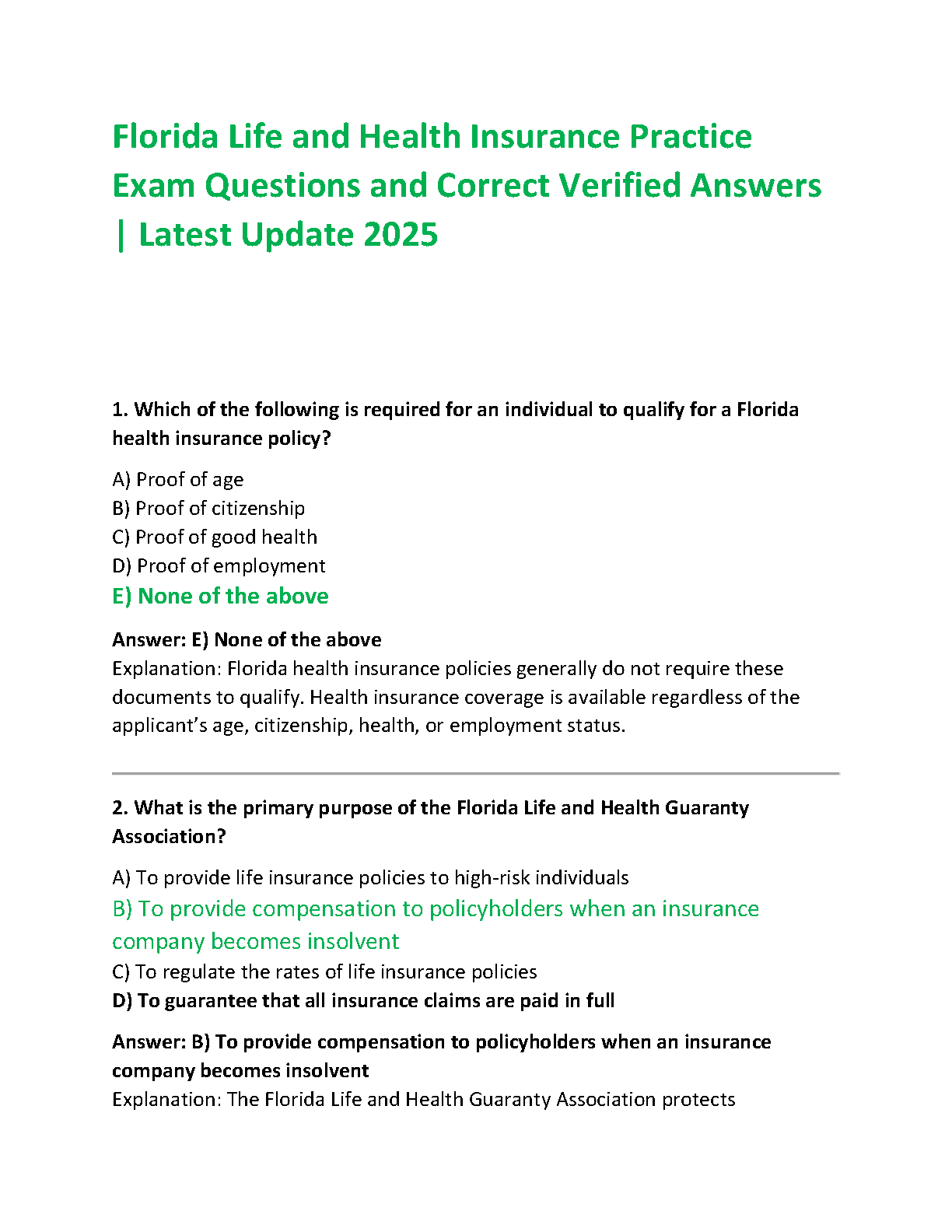 Florida Life and Health Insurance Practice Exam Questions and Correct Verified Answers | Latest Update 2025

1. Which of the following is required for an individual to qualify for a Florida health insurance policy?

A) Proof of age
B) Proof of citizenship
C) Proof of good health
D) Proof of employment
E) None of the above

Answer: E) None of the above
Explanation: Florida health insurance policies generally do not require these documents to qualify. Health insurance coverage is available regardless of the applicant's age, citizenship, health, or employment status.

2. What is the primary purpose of the Florida Life and Health Guaranty Association?

A) To provide life insurance policies to high-risk individuals
B) To provide compensation to policyholders when an insurance company becomes insolvent
C) To regulate the rates of life insurance policies
D) To guarantee that all insurance claims are paid in full

Answer: B) To provide compensation to policyholders when an insurance company becomes insolvent
Explanation: The Florida Life and Health Guaranty Association protects